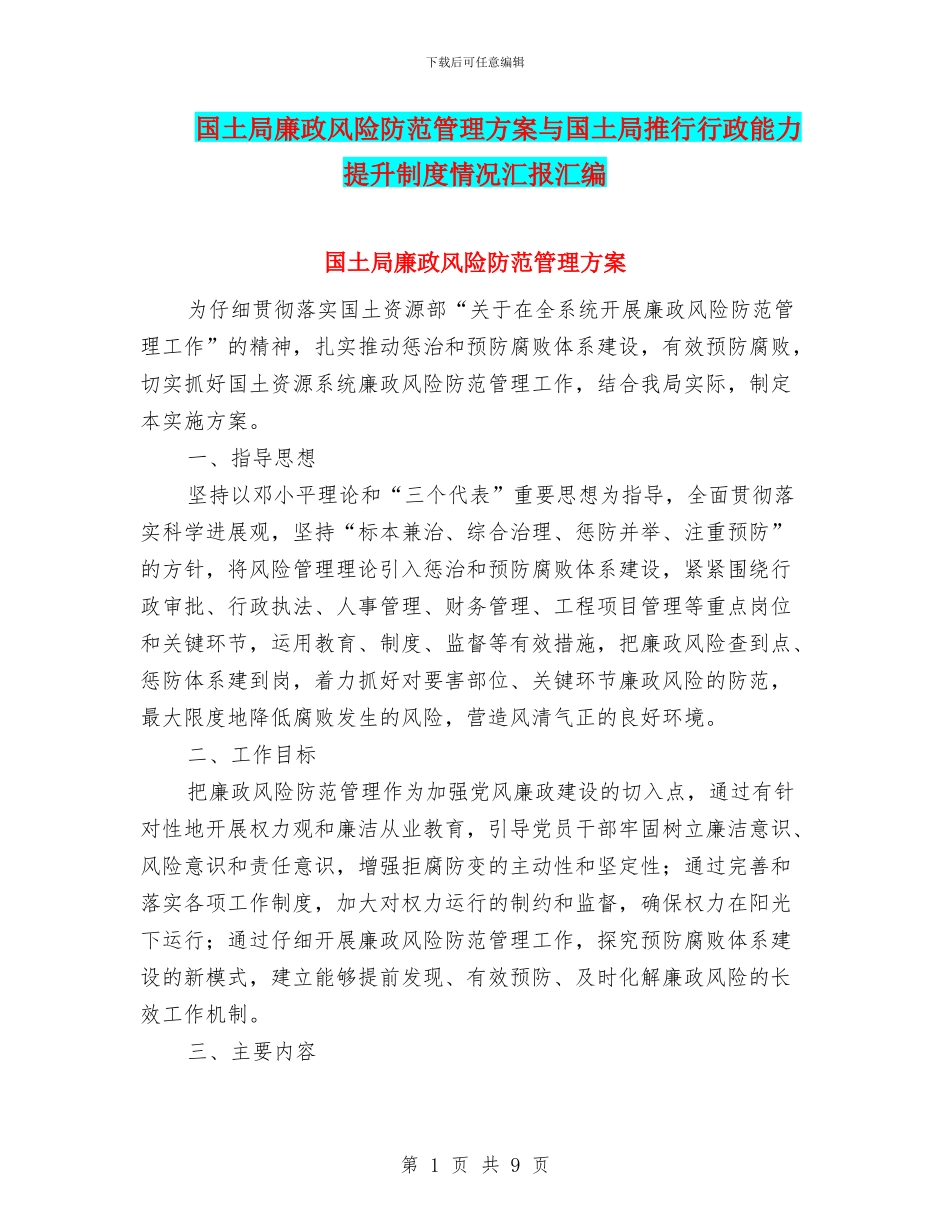 下载后可任意编辑

国土局廉政风险防范管理方案与国土局推行行政能力提升制度情况汇报汇编

国土局廉政风险防范管理方案

为仔细贯彻落实国土资源部“关于在全系统开展廉政风险防范管理工作”的精神，扎实推动惩治和预防腐败体系建设，有效预防腐败，切实抓好国土资源系统廉政风险防范管理工作，结合我局实际，制定本实施方案。

一、指导思想

坚持以邓小平理论和“三个代表”重要思想为指导，全面贯彻落实科学进展观，坚持“标本兼治、综合治理、惩防并举、注重预防”的方针，将风险管理理论引入惩治和预防腐败体系建设，紧紧围绕行政审批、行政执法、人事管理、财务管理、工程项目管理等重点岗位和关键环节，运用教育、制度、监督等有效措施，把廉政风险查到点、惩防体系建到岗，着力抓好对要害部位、关键环节廉政风险的防范，最大限度地降低腐败发生的风险，营造风清气正的良好环境。

二、工作目标

把廉政风险防范管理作为加强党风廉政建设的切入点，通过有针对性地开展权力观和廉洁从业教育，引导党员干部牢固树立廉洁意识、风险意识和责任意识，增强拒腐防变的主动性和坚定性；通过完善和落实各项工作制度，加大对权力运行的制约和监督，确保权力在阳光下运行；通过仔细开展廉政风险防范管理工作，探究预防腐败体系建设的新模式，建立能够提前发现、有效预防、及时化解廉政风险的长效工作机制。

三、主要内容

第 1 页 共 9 页